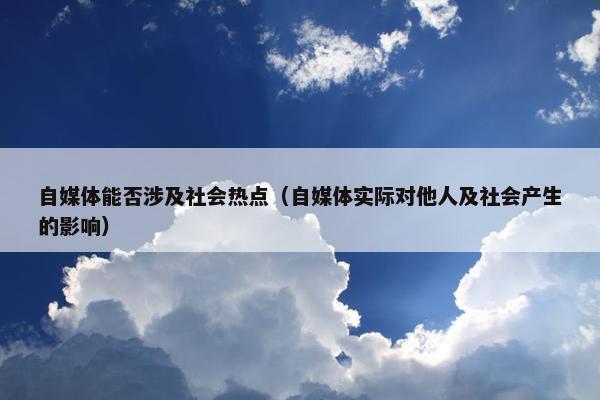 自媒体能否涉及社会热点（自媒体实际对他人及社会产生的影响）